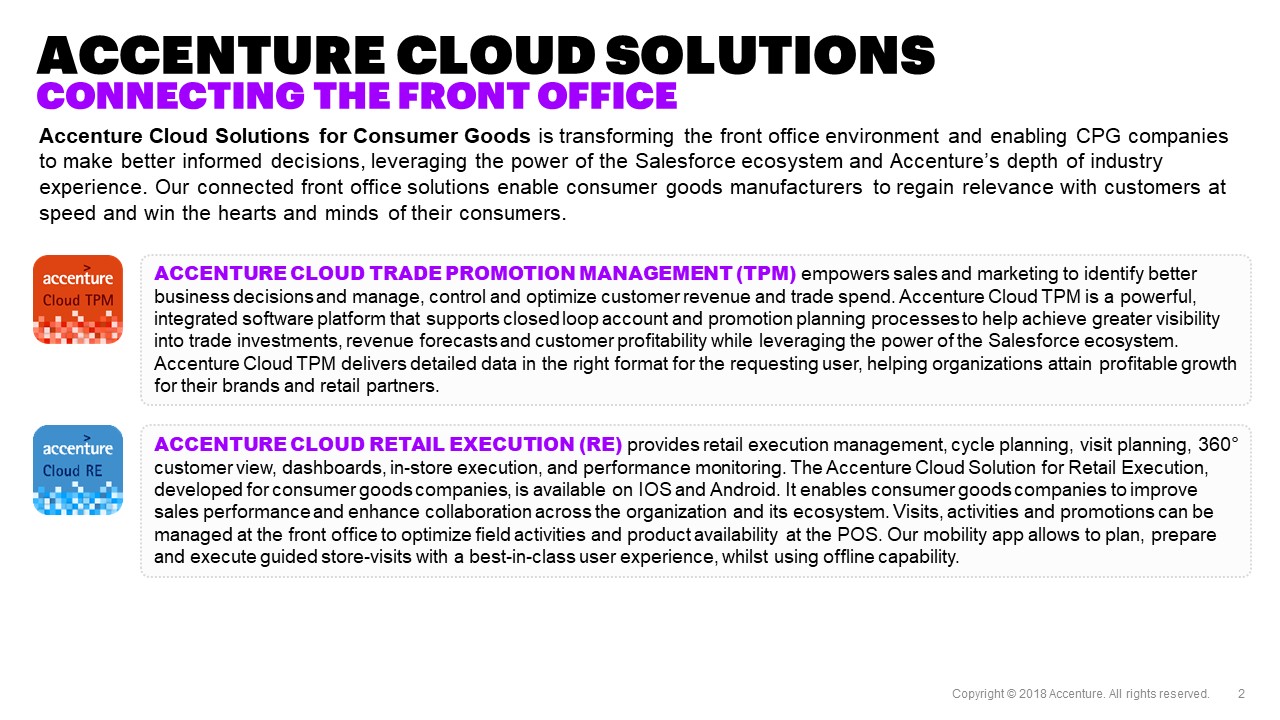 ACCENTURE CLOUD SOLUTIONS
CONNECTING THE FRONT OFFICE

Accenture Cloud Solutions for Consumer Goods is transforming the front office environment and enabling CPG companies to make better informed decisions, leveraging the power of the Salesforce ecosystem and Accenture's depth of industry experience. Our connected front office solutions enable consumer goods manufacturers to regain relevance with customers at speed and win the hearts and minds of their consumers.

accenture
Cloud TPM

ACCENTURE CLOUD TRADE PROMOTION MANAGEMENT (TPM) empowers sales and marketing to identify better business decisions and manage, control and optimize customer revenue and trade spend. Accenture Cloud TPM is a powerful, integrated software platform that supports closed loop account and promotion planning processes to help achieve greater visibility into trade investments, revenue forecasts and customer profitability while leveraging the power of the Salesforce ecosystem. Accenture Cloud TPM delivers detailed data in the right format for the requesting user, helping organizations attain profitable growth for their brands and retail partners.

accenture
Cloud RE

ACCENTURE CLOUD RETAIL EXECUTION (RE) provides retail execution management, cycle planning, visit planning, 360° customer view, dashboards, in-store execution, and performance monitoring. The Accenture Cloud Solution for Retail Execution, developed for consumer goods companies, is available on IOS and Android. It enables consumer goods companies to improve sales performance and enhance collaboration across the organization and its ecosystem. Visits, activities and promotions can be managed at the front office to optimize field activities and product availability at the POS. Our mobility app allows to plan, prepare and execute guided store-visits with a best-in-class user experience, whilst using offline capability.

Copyright © 2018 Accenture. All rights reserved. 2